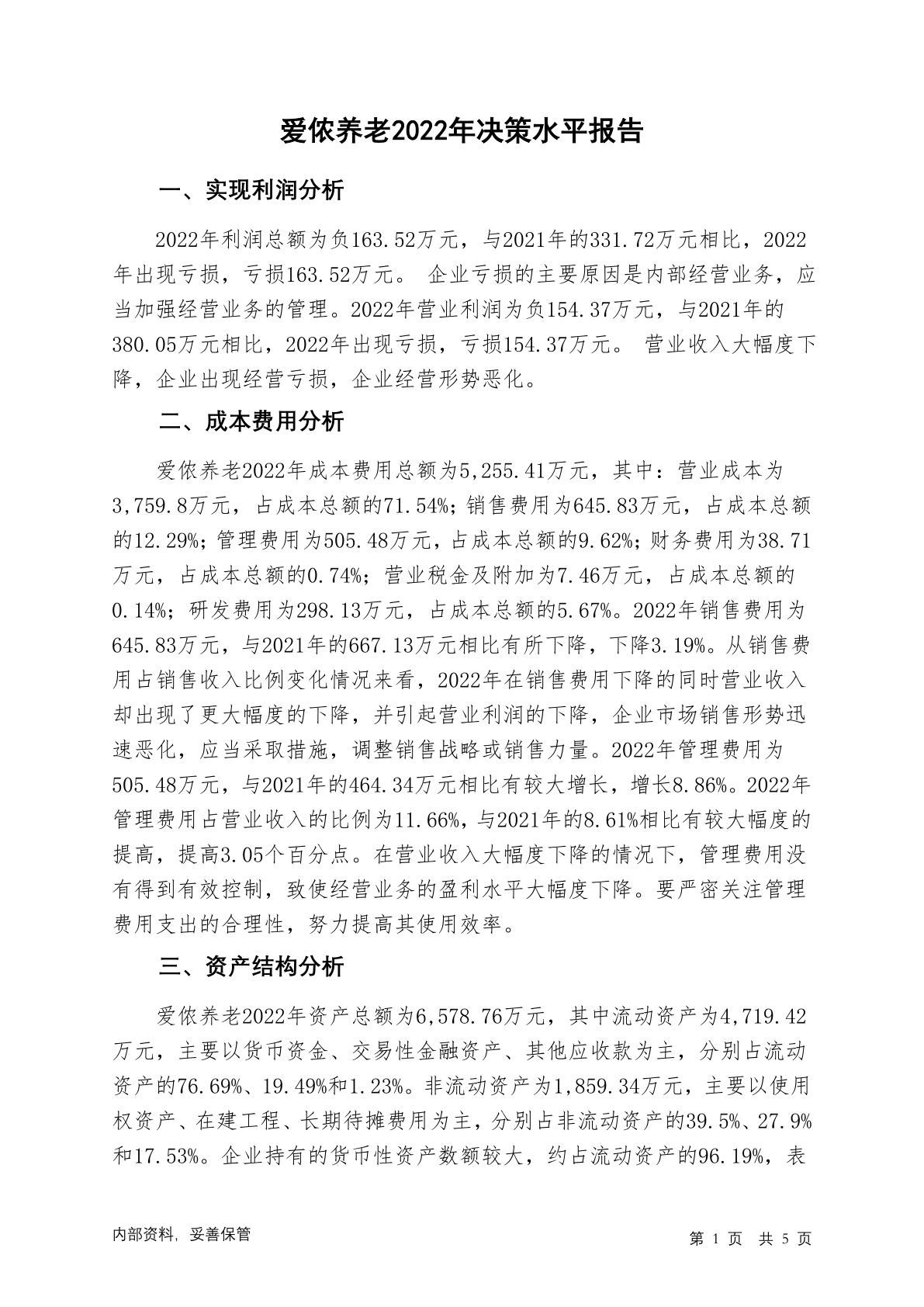 爱侬养老2022年决策水平报告

一、实现利润分析

2022年利润总额为负163.52万元，与2021年的331.72万元相比，2022年出现亏损，亏损163.52万元。 企业亏损的主要原因是内部经营业务，应当加强经营业务的管理。2022年营业利润为负154.37万元，与2021年的380.05万元相比，2022年出现亏损，亏损154.37万元。 营业收入大幅度下降，企业出现经营亏损，企业经营形势恶化。

二、成本费用分析

爱侬养老2022年成本费用总额为5,255.41万元，其中：营业成本为3,759.8万元，占成本总额的71.54%；销售费用为645.83万元，占成本总额的12.29%；管理费用为505.48万元，占成本总额的9.62%；财务费用为38.71万元，占成本总额的0.74%；营业税金及附加为7.46万元，占成本总额的0.14%；研发费用为298.13万元，占成本总额的5.67%。2022年销售费用为645.83万元，与2021年的667.13万元相比有所下降，下降3.19%。从销售费用占销售收入比例变化情况来看，2022年在销售费用下降的同时营业收入却出现了更大幅度的下降，并引起营业利润的下降，企业市场销售形势迅速恶化，应当采取措施，调整销售战略或销售力量。2022年管理费用为505.48万元，与2021年的464.34万元相比有较大增长，增长8.86%。2022年管理费用占营业收入的比例为11.66%，与2021年的8.61%相比有较大幅度的提高，提高3.05个百分点。在营业收入大幅度下降的情况下，管理费用没有得到有效控制，致使经营业务的盈利水平大幅度下降。要严密关注管理费用支出的合理性，努力提高其使用效率。

三、资产结构分析

爱侬养老2022年资产总额为6,578.76万元，其中流动资产为4,719.42万元，主要以货币资金、交易性金融资产、其他应收款为主，分别占流动资产的76.69%、19.49%和1.23%。非流动资产为1,859.34万元，主要以使用权资产、在建工程、长期待摊费用为主，分别占非流动资产的39.5%、27.9%和17.53%。企业持有的货币性资产数额较大，约占流动资产的96.19%，表

内部资料，妥善保管

第 1 页 共 5 页